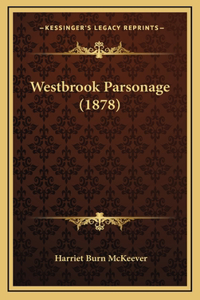 —KESSINGER'S LEGACY REPRINTS—

Westbrook Parsonage (1878)

Harriet Burn McKeever